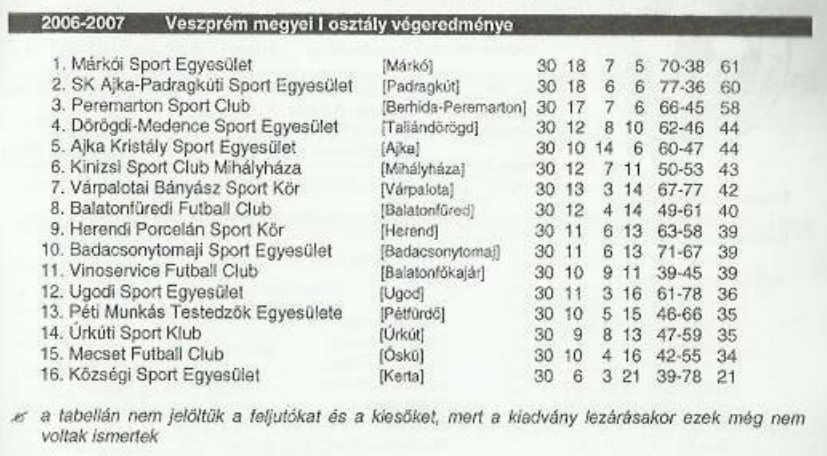 2006-2007 Veszprém megyei I osztály végeredménye

| | | | | | | | |
|---|---|---|---|---|---|---|---|
| 1. Márkói Sport Egyesület | [Márkó] | 30 | 18 | 7 | 5 | 70-38 | 61 |
| 2. SK Ajka-Padragkúti Sport Egyesület | [Padragkút] | 30 | 18 | 6 | 6 | 77-36 | 60 |
| 3. Peremarton Sport Club | [Berhida-Peremarton] | 30 | 17 | 7 | 6 | 66-45 | 58 |
| 4. Dörögdi-Medence Sport Egyesület | [Taliándörögd] | 30 | 12 | 8 | 10 | 62-46 | 44 |
| 5. Ajka Kristály Sport Egyesület | [Ajka] | 30 | 10 | 14 | 6 | 60-47 | 44 |
| 6. Kinizsi Sport Club Mihályháza | [Mihályháza] | 30 | 12 | 7 | 11 | 50-53 | 43 |
| 7. Várpalotai Bányász Sport Kör | [Várpalota] | 30 | 13 | 3 | 14 | 67-77 | 42 |
| 8. Balatonfüredi Futball Club | [Balatonfüred] | 30 | 12 | 4 | 14 | 49-61 | 40 |
| 9. Herendi Porcelán Sport Kör | [Herend] | 30 | 11 | 6 | 13 | 63-58 | 39 |
| 10. Badacsonytomaji Sport Egyesület | [Badacsonytomaj] | 30 | 11 | 6 | 13 | 71-67 | 39 |
| 11. Vinoservice Futball Club | [Balatonfőkajár] | 30 | 10 | 9 | 11 | 39-45 | 39 |
| 12. Ugodi Sport Egyesület | [Ugod] | 30 | 11 | 3 | 16 | 61-78 | 36 |
| 13. Péti Munkás Testedzők Egyesülete | [Pétfürdő] | 30 | 10 | 5 | 15 | 46-66 | 35 |
| 14. Úrkúti Sport Klub | [Úrkút] | 30 | 9 | 8 | 13 | 47-59 | 35 |
| 15. Mecset Futball Club | [Öskü] | 30 | 10 | 4 | 16 | 42-55 | 34 |
| 16. Községi Sport Egyesület | [Kerta] | 30 | 6 | 3 | 21 | 39-78 | 21 |

a tabellán nem jelöltük a feljutókat és a kiesőket, mert a kiadvány lezárásakor ezek még nem voltak ismertek